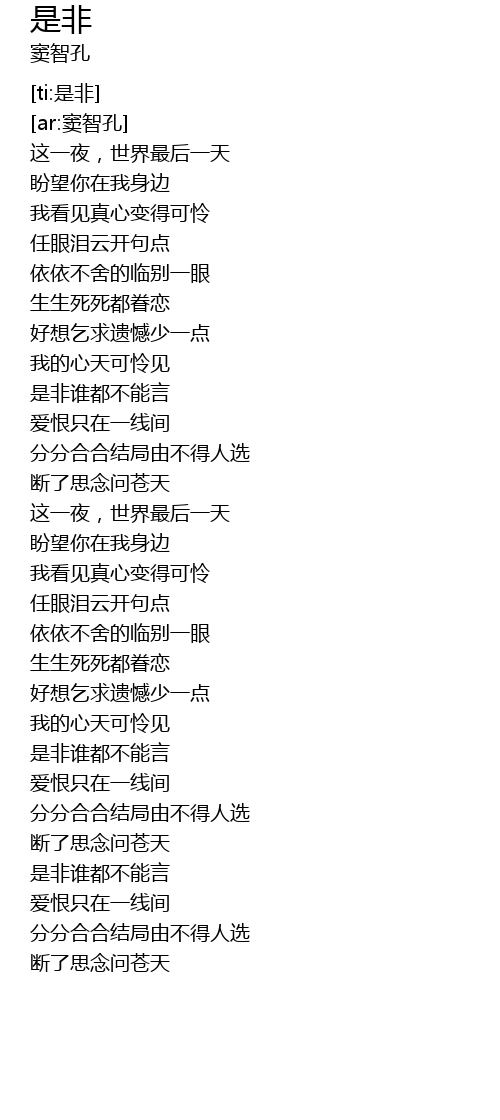 是非
窦智孔

[ti:是非]
[ar:窦智孔]
这一夜，世界最后一天
盼望你在我身边
我看见真心变得可怜
任眼泪云开句点
依依不舍的临别一眼
生生死死都眷恋
好想乞求遗憾少一点
我的心天可怜见
是非谁都不能言
爱恨只在一线间
分分合合结局由不得人选
断了思念问苍天
这一夜，世界最后一天
盼望你在我身边
我看见真心变得可怜
任眼泪云开句点
依依不舍的临别一眼
生生死死都眷恋
好想乞求遗憾少一点
我的心天可怜见
是非谁都不能言
爱恨只在一线间
分分合合结局由不得人选
断了思念问苍天
是非谁都不能言
爱恨只在一线间
分分合合结局由不得人选
断了思念问苍天